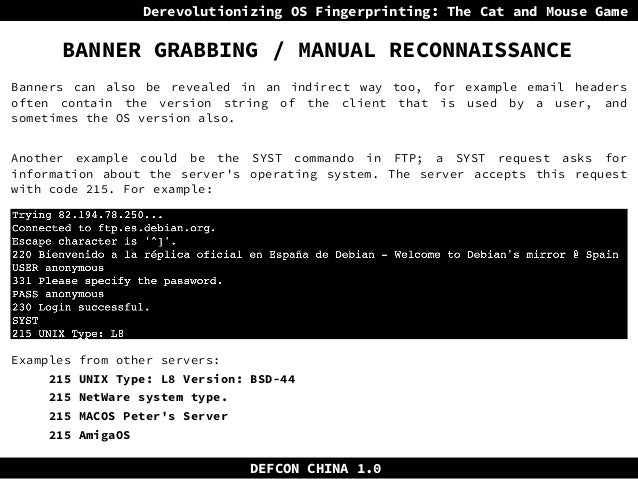 Derevolutionizing OS Fingerprinting: The Cat and Mouse Game

BANNER GRABBING / MANUAL RECONNAISSANCE

Banners can also be revealed in an indirect way too, for example email headers often contain the version string of the client that is used by a user, and sometimes the OS version also.

Another example could be the SYST commando in FTP; a SYST request asks for information about the server's operating system. The server accepts this request with code 215. For example:

Trying 82.194.78.250...
Connected to ftp.es.debian.org.
Escape character is '^]'.
220 Bienvenido a la réplica oficial en España de Debian - Welcome to Debian's mirror @ Spain
USER anonymous
331 Please specify the password.
PASS anonymous
230 Login successful.
SYST
215 UNIX Type: L8

Examples from other servers:
215 UNIX Type: L8 Version: BSD-44
215 NetWare system type.
215 MACOS Peter's Server
215 AmigaOS

DEFCON CHINA 1.0